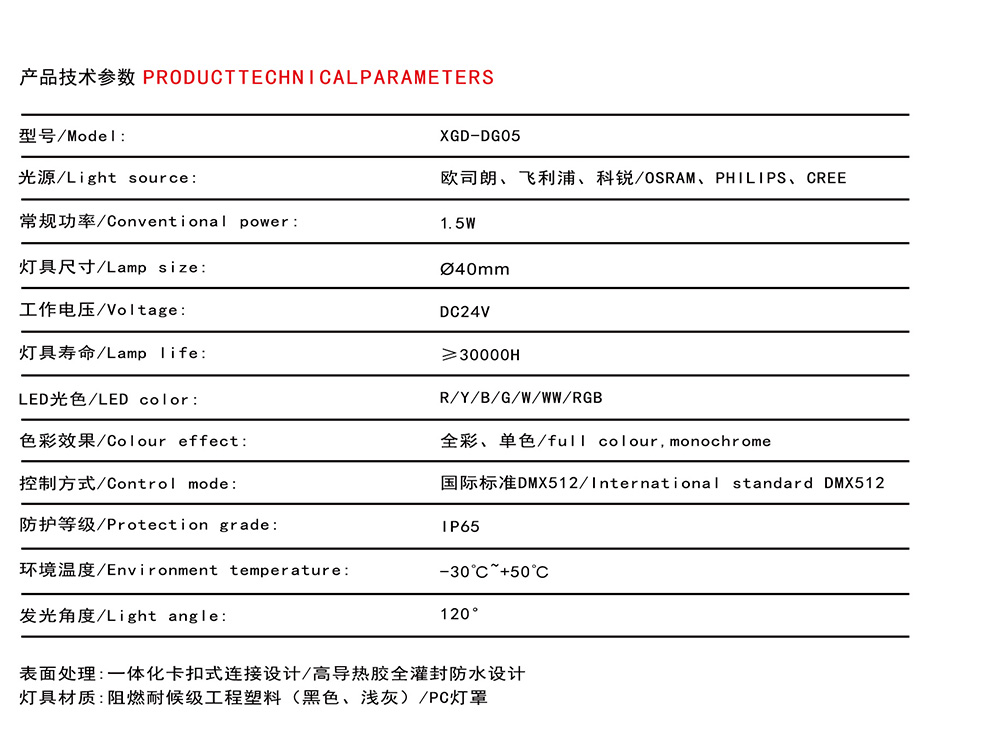 产品技术参数 PRODUCTTECHNICALPARAMETERS

| | |
|---|---|
| 型号/Model: | XGD-DG05 |
| 光源/Light source: | 欧司朗、飞利浦、科锐/OSRAM、PHILIPS、CREE |
| 常规功率/Conventional power: | 1.5W |
| 灯具尺寸/Lamp size: | Ø40mm |
| 工作电压/Voltage: | DC24V |
| 灯具寿命/Lamp life: | ≥30000H |
| LED光色/LED color: | R/Y/B/G/W/WW/RGB |
| 色彩效果/Colour effect: | 全彩、单色/full colour,monochrome |
| 控制方式/Control mode: | 国际标准DMX512/International standard DMX512 |
| 防护等级/Protection grade: | IP65 |
| 环境温度/Environment temperature: | -30℃~+50℃ |
| 发光角度/Light angle: | 120° |

表面处理:一体化卡扣式连接设计/高导热胶全灌封防水设计
灯具材质:阻燃耐候级工程塑料（黑色、浅灰）/PC灯罩